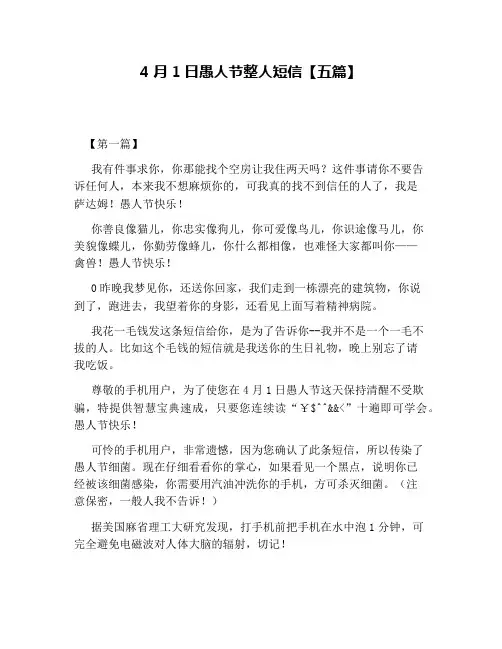 4 月 1 日愚人节整人短信【五篇】

【第一篇】

我有件事求你，你那能找个空房让我住两天吗？这件事请你不要告诉任何人，本来我不想麻烦你的，可我真的找不到信任的人了，我是萨达姆！愚人节快乐！

你善良像猫儿，你忠实像狗儿，你可爱像鸟儿，你识途像马儿，你美貌像蝶儿，你勤劳像蜂儿，你什么都相像，也难怪大家都叫你——禽兽！愚人节快乐！

0 昨晚我梦见你，还送你回家，我们走到一栋漂亮的建筑物，你说到了，跑进去，我望着你的身影，还看见上面写着精神病院。

我花一毛钱发这条短信给你，是为了告诉你--我并不是一个一毛不拔的人。比如这个毛钱的短信就是我送你的生日礼物，晚上别忘了请我吃饭。

尊敬的手机用户，为了使您在 4 月 1 日愚人节这天保持清醒不受欺骗，特提供智慧宝典速成，只要您连续读“￥$^^&&<”十遍即可学会。愚人节快乐！

可怜的手机用户，非常遗憾，因为您确认了此条短信，所以传染了愚人节细菌。现在仔细看看你的掌心，如果看见一个黑点，说明你已经被该细菌感染，你需要用汽油冲洗你的手机，方可杀灭细菌。（注意保密，一般人我不告诉！）

据美国麻省理工大研究发现，打手机前把手机在水中泡 1 分钟，可完全避免电磁波对人体大脑的辐射，切记！